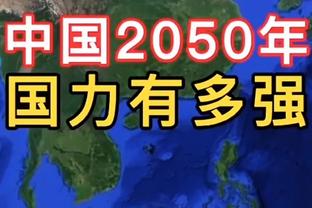 中国2050年
国力有多强